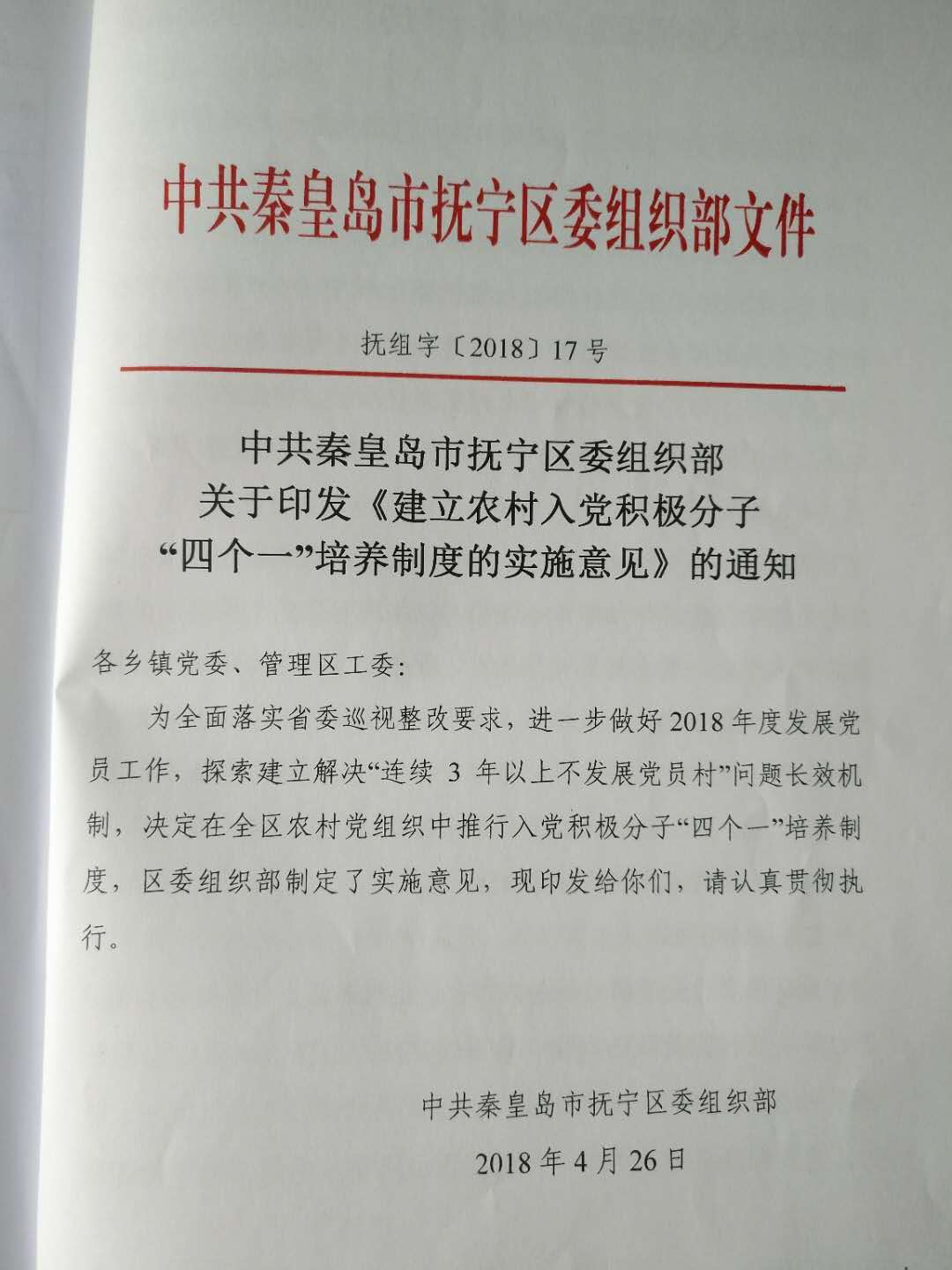 中共秦皇岛市抚宁区委组织部文件

抚组字〔2018〕17号

中共秦皇岛市抚宁区委组织部
关于印发《建立农村入党积极分子
“四个一”培养制度的实施意见》的通知

各乡镇党委、管理区工委:

为全面落实省委巡视整改要求，进一步做好2018年度发展党员工作，探索建立解决“连续 3 年以上不发展党员村”问题长效机制，决定在全区农村党组织中推行入党积极分子“四个一”培养制度，区委组织部制定了实施意见，现印发给你们，请认真贯彻执行。

中共秦皇岛市抚宁区委组织部

2018年4月26日